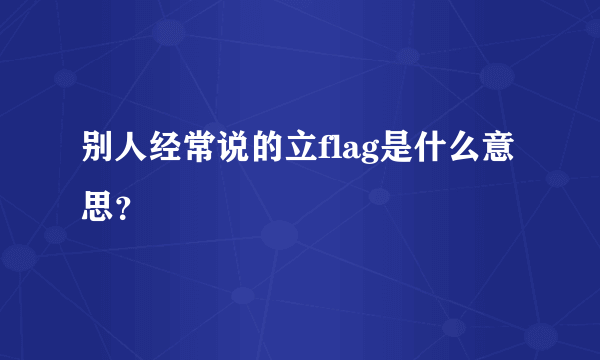 别人经常说的立flag是什么意思？